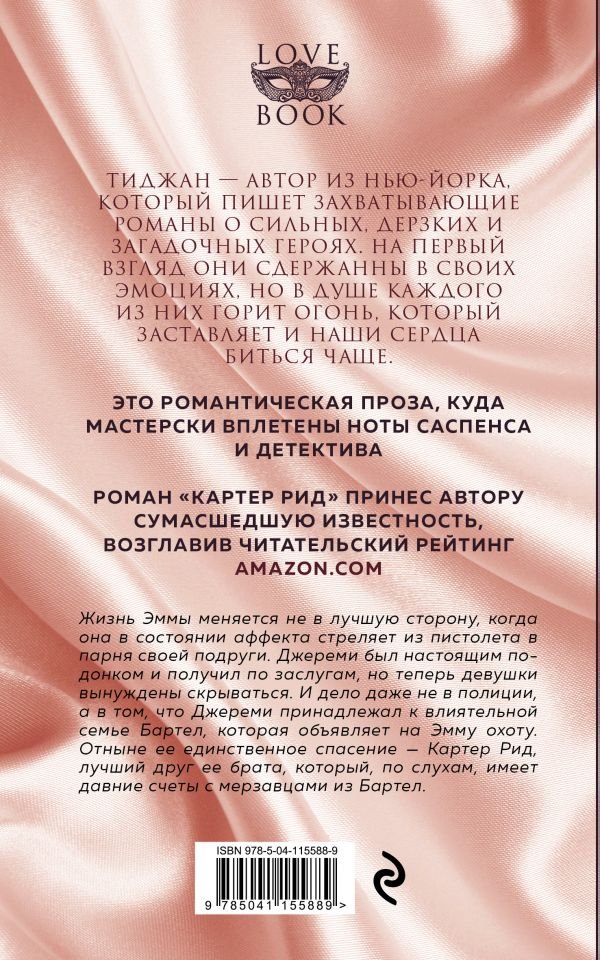 LOVE
BOOK

ТИДЖАН — АВТОР ИЗ НЬЮ-ЙОРКА, КОТОРЫЙ ПИШЕТ ЗАХВАТЫВАЮЩИЕ РОМАНЫ О СИЛЬНЫХ, ДЕРЗКИХ И ЗАГАДОЧНЫХ ГЕРОЯХ. НА ПЕРВЫЙ ВЗГЛЯД ОНИ СДЕРЖАННЫ В СВОИХ ЭМОЦИЯХ, НО В ДУШЕ КАЖДОГО ИЗ НИХ ГОРИТ ОГОНЬ, КОТОРЫЙ ЗАСТАВЛЯЕТ И НАШИ СЕРДЦА БИТЬСЯ ЧАЩЕ.

ЭТО РОМАНТИЧЕСКАЯ ПРОЗА, КУДА МАСТЕРСКИ ВПЛЕТЕНЫ НОТЫ САСПЕНСА И ДЕТЕКТИВА

РОМАН «КАРТЕР РИД» ПРИНЕС АВТОРУ СУМАСШЕДШУЮ ИЗВЕСТНОСТЬ, ВОЗГЛАВИВ ЧИТАТЕЛЬСКИЙ РЕЙТИНГ AMAZON.COM

Жизнь Эммы меняется не в лучшую сторону, когда она в состоянии аффекта стреляет из пистолета в парня своей подруги. Джереми был настоящим подонком и получил по заслугам, но теперь девушки вынуждены скрываться. И дело даже не в полиции, а в том, что Джереми принадлежал к влиятельной семье Бартел, которая объявляет на Эмму охоту. Отныне ее единственное спасение — Картер Рид, лучший друг ее брата, который, по слухам, имеет давние счеты с мерзавцами из Бартел.

ISBN 978-5-04-115588-9

9 785041 155889 >